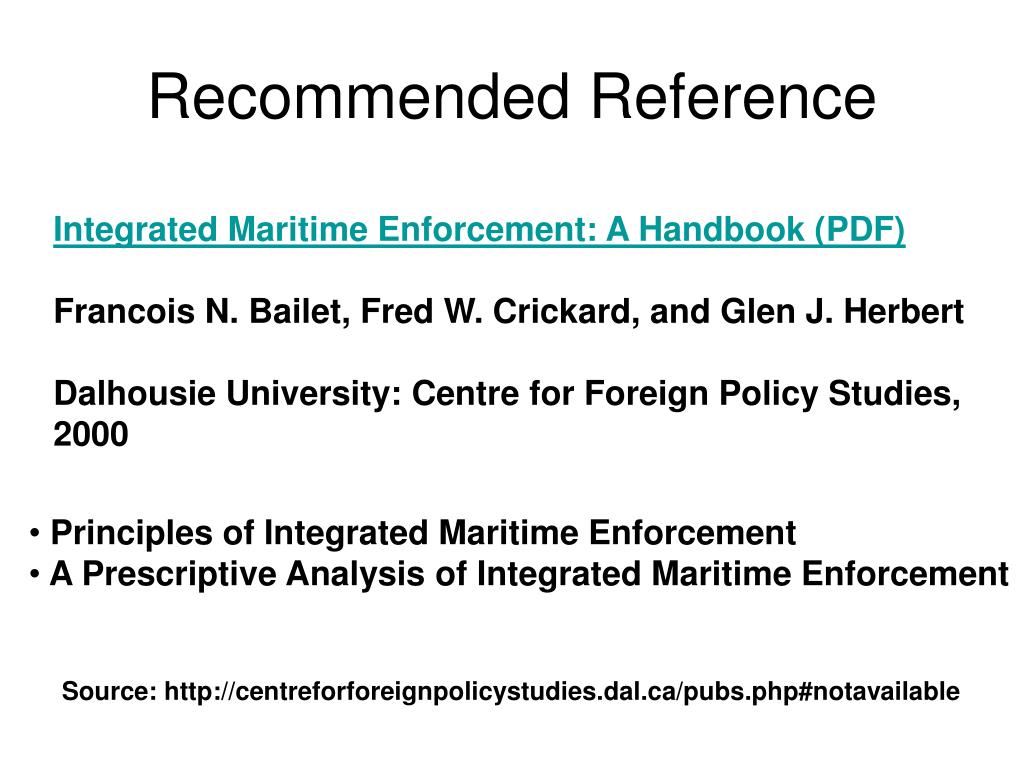 Recommended Reference

Integrated Maritime Enforcement: A Handbook (PDF)

Francois N. Bailet, Fred W. Crickard, and Glen J. Herbert

Dalhousie University: Centre for Foreign Policy Studies, 2000

• Principles of Integrated Maritime Enforcement
• A Prescriptive Analysis of Integrated Maritime Enforcement

Source: http://centreforforeignpolicystudies.dal.ca/pubs.php#notavailable